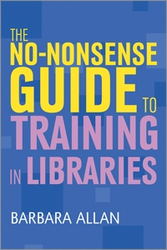 THE NO-NONSENSE GUIDE TO TRAINING IN LIBRARIES

BARBARA ALLAN